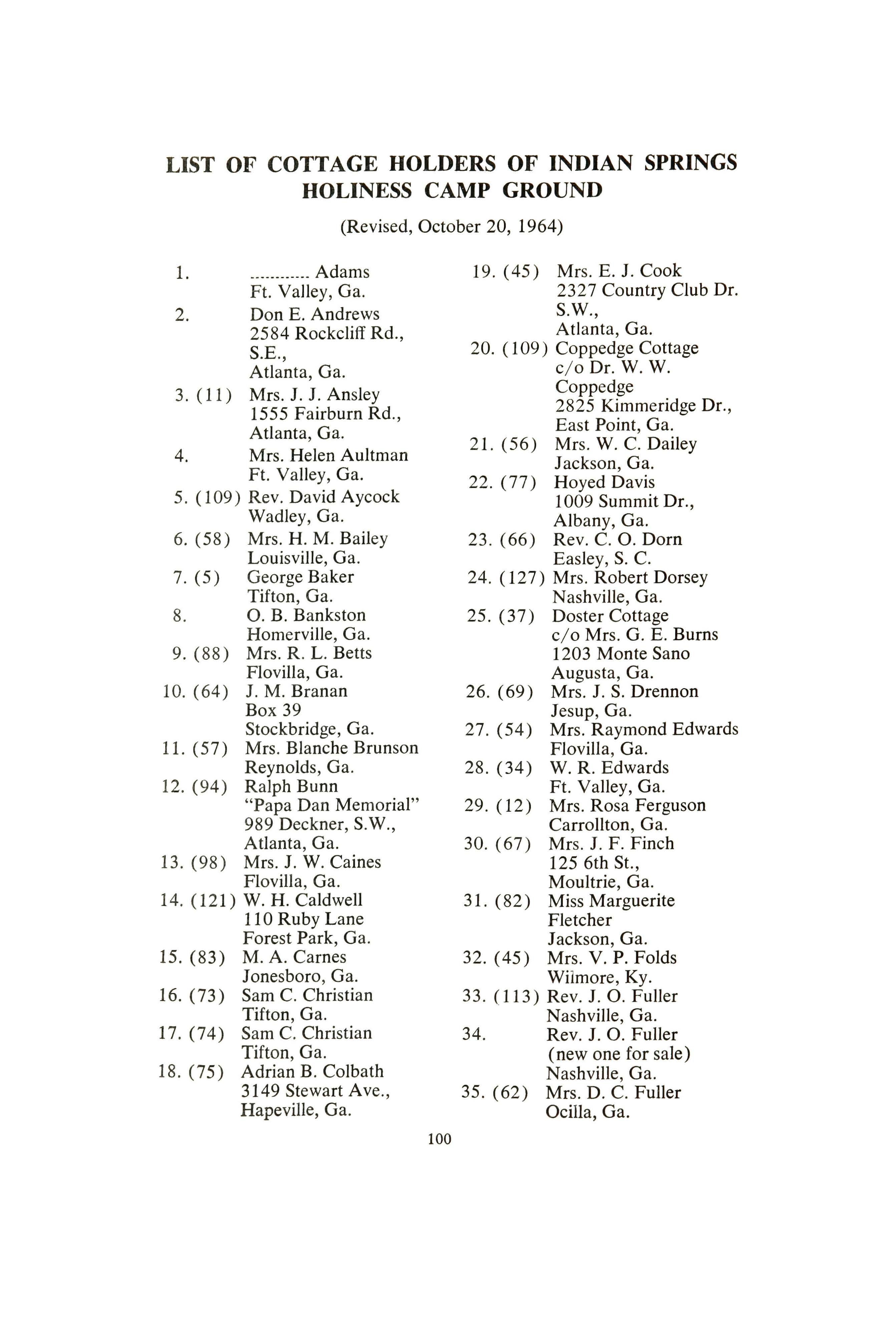 LIST OF COTTAGE HOLDERS OF INDIAN SPRINGS HOLINESS CAMP GROUND

(Revised, October 20, 1964)

1. ............ Adams
Ft. Valley, Ga.
2. Don E. Andrews
2584 Rockcliff Rd., S.E.,
Atlanta, Ga.
3. (11) Mrs. J. J. Ansley
1555 Fairburn Rd.,
Atlanta, Ga.
4. Mrs. Helen Aultman
Ft. Valley, Ga.
5. (109) Rev. David Aycock
Wadley, Ga.
6. (58) Mrs. H. M. Bailey
Louisville, Ga.
7. (5) George Baker
Tifton, Ga.
8. O. B. Bankston
Homerville, Ga.
9. (88) Mrs. R. L. Betts
Flovilla, Ga.
10. (64) J. M. Branan
Box 39
Stockbridge, Ga.
11. (57) Mrs. Blanche Brunson
Reynolds, Ga.
12. (94) Ralph Bunn
"Papa Dan Memorial"
989 Deckner, S.W.,
Atlanta, Ga.
13. (98) Mrs. J. W. Caines
Flovilla, Ga.
14. (121) W. H. Caldwell
110 Ruby Lane
Forest Park, Ga.
15. (83) M. A. Carnes
Jonesboro, Ga.
16. (73) Sam C. Christian
Tifton, Ga.
17. (74) Sam C. Christian
Tifton, Ga.
18. (75) Adrian B. Colbath
3149 Stewart Ave.,
Hapeville, Ga.

19. (45) Mrs. E. J. Cook
2327 Country Club Dr. S.W.,
Atlanta, Ga.
20. (109) Coppedge Cottage
c/o Dr. W. W. Coppedge
2825 Kimmeridge Dr.,
East Point, Ga.
21. (56) Mrs. W. C. Dailey
Jackson, Ga.
22. (77) Hoyed Davis
1009 Summit Dr.,
Albany, Ga.
23. (66) Rev. C. O. Dorn
Easley, S. C.
24. (127) Mrs. Robert Dorsey
Nashville, Ga.
25. (37) Doster Cottage
c/o Mrs. G. E. Burns
1203 Monte Sano
Augusta, Ga.
26. (69) Mrs. J. S. Drennon
Jesup, Ga.
27. (54) Mrs. Raymond Edwards
Flovilla, Ga.
28. (34) W. R. Edwards
Ft. Valley, Ga.
29. (12) Mrs. Rosa Ferguson
Carrollton, Ga.
30. (67) Mrs. J. F. Finch
125 6th St.,
Moultrie, Ga.
31. (82) Miss Marguerite Fletcher
Jackson, Ga.
32. (45) Mrs. V. P. Folds
Wilmore, Ky.
33. (113) Rev. J. O. Fuller
Nashville, Ga.
34. Rev. J. O. Fuller
(new one for sale)
Nashville, Ga.
35. (62) Mrs. D. C. Fuller
Ocilla, Ga.

100